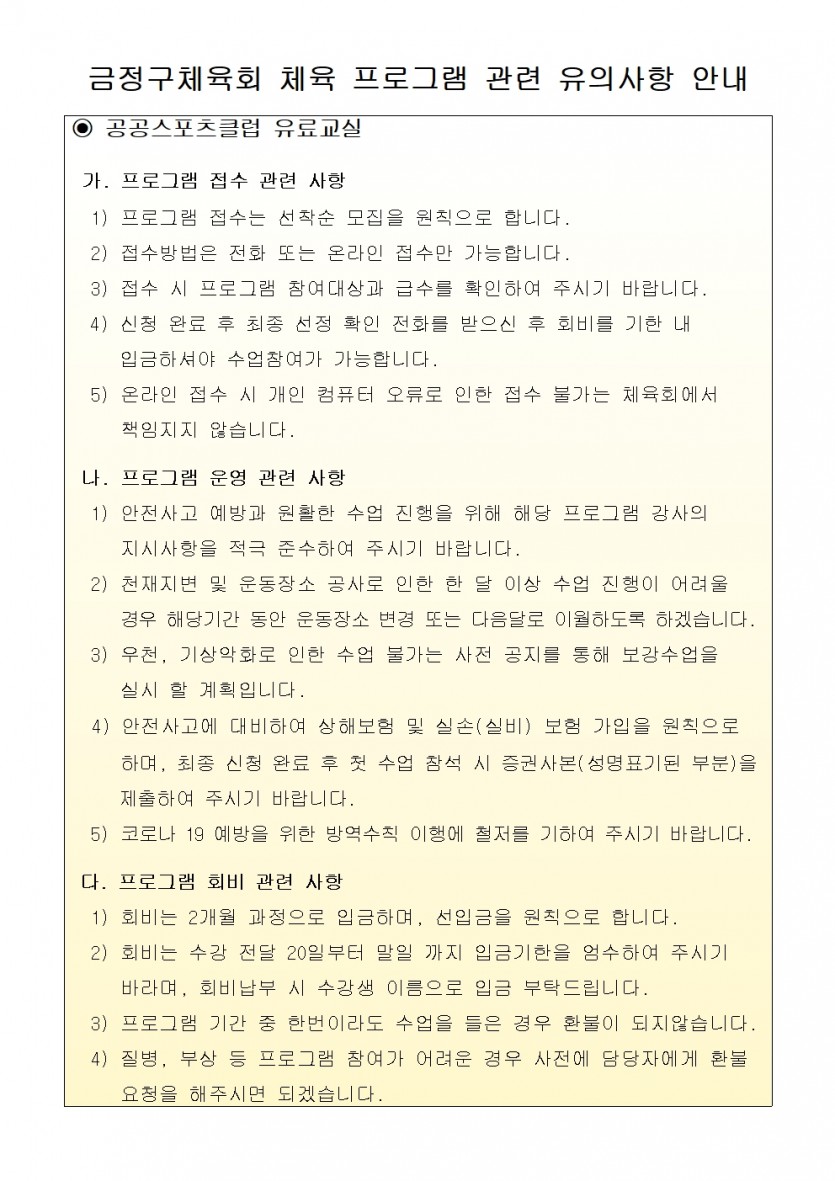 금정구체육회 체육 프로그램 관련 유의사항 안내

◉ 공공스포츠클럽 유료교실

가. 프로그램 접수 관련 사항

1) 프로그램 접수는 선착순 모집을 원칙으로 합니다.

2) 접수방법은 전화 또는 온라인 접수만 가능합니다.

3) 접수 시 프로그램 참여대상과 급수를 확인하여 주시기 바랍니다.

4) 신청 완료 후 최종 선정 확인 전화를 받으신 후 회비를 기한 내 입금하셔야 수업참여가 가능합니다.

5) 온라인 접수 시 개인 컴퓨터 오류로 인한 접수 불가는 체육회에서 책임지지 않습니다.

나. 프로그램 운영 관련 사항

1) 안전사고 예방과 원활한 수업 진행을 위해 해당 프로그램 강사의 지시사항을 적극 준수하여 주시기 바랍니다.

2) 천재지변 및 운동장소 공사로 인한 한 달 이상 수업 진행이 어려울 경우 해당기간 동안 운동장소 변경 또는 다음달로 이월하도록 하겠습니다.

3) 우천, 기상악화로 인한 수업 불가는 사전 공지를 통해 보강수업을 실시 할 계획입니다.

4) 안전사고에 대비하여 상해보험 및 실손(실비) 보험 가입을 원칙으로 하며, 최종 신청 완료 후 첫 수업 참석 시 증권사본(성명표기된 부분)을 제출하여 주시기 바랍니다.

5) 코로나 19 예방을 위한 방역수칙 이행에 철저를 기하여 주시기 바랍니다.

다. 프로그램 회비 관련 사항

1) 회비는 2개월 과정으로 입금하며, 선입금을 원칙으로 합니다.

2) 회비는 수강 전달 20일부터 말일 까지 입금기한을 엄수하여 주시기 바라며, 회비납부 시 수강생 이름으로 입금 부탁드립니다.

3) 프로그램 기간 중 한번이라도 수업을 들은 경우 환불이 되지않습니다.

4) 질병, 부상 등 프로그램 참여가 어려운 경우 사전에 담당자에게 환불 요청을 해주시면 되겠습니다.